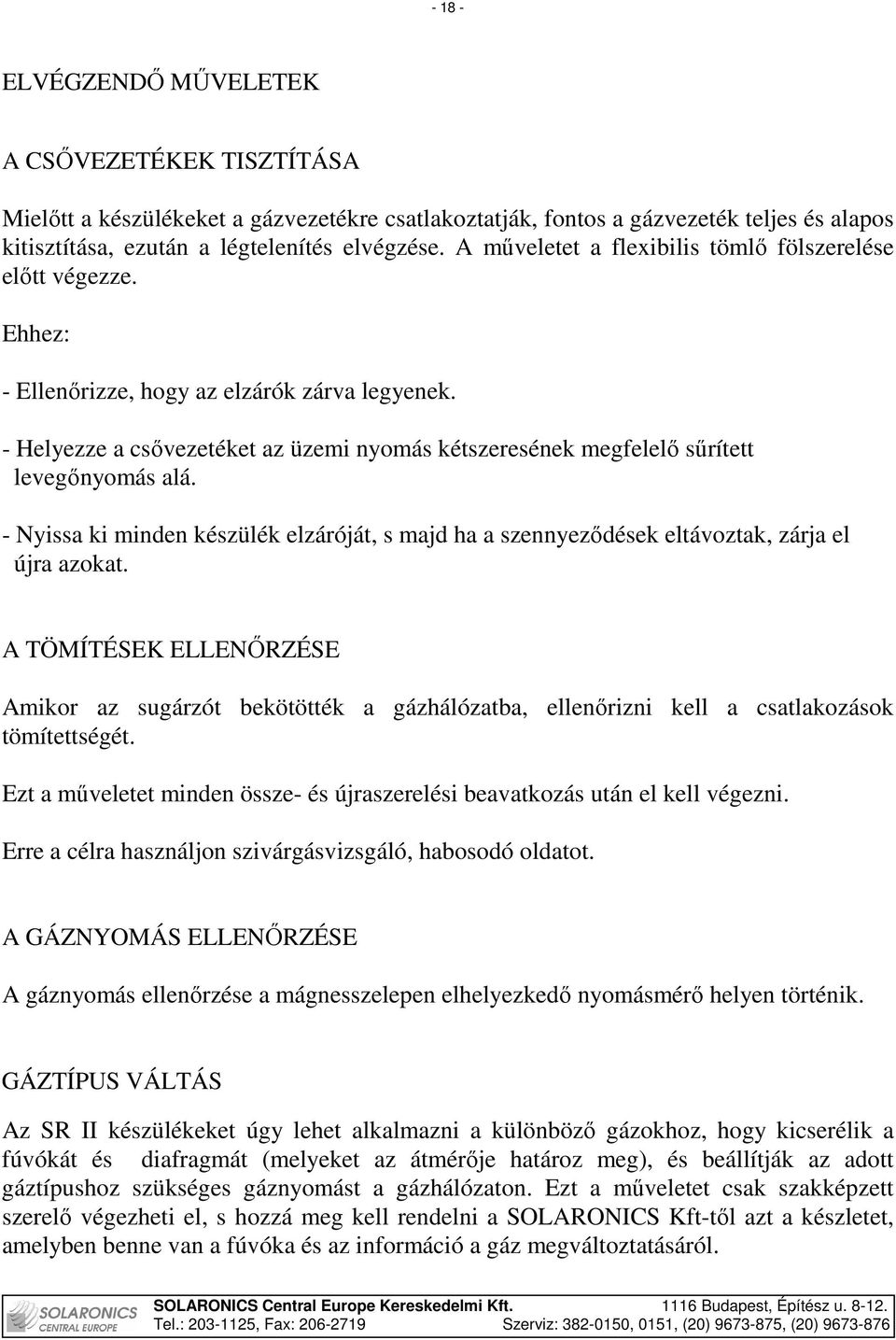 - 18 -

ELVÉGZENDŐ MŰVELETEK

A CSŐVEZETÉKEK TISZTÍTÁSA

Mielőtt a készülékeket a gázvezetékre csatlakoztatják, fontos a gázvezeték teljes és alapos kitisztítása, ezután a légtelenítés elvégzése. A műveletet a flexibilis tömlő fölszerelése előtt végezze.

Ehhez:

- Ellenőrizze, hogy az elzárók zárva legyenek.

- Helyezze a csővezetéket az üzemi nyomás kétszeresének megfelelő sűrített levegőnyomás alá.

- Nyissa ki minden készülék elzáróját, s majd ha a szennyeződések eltávoztak, zárja el újra azokat.

A TÖMÍTÉSEK ELLENŐRZÉSE

Amikor az sugárzót bekötötték a gázhálózatba, ellenőrizni kell a csatlakozások tömítettségét.

Ezt a műveletet minden össze- és újraszerelési beavatkozás után el kell végezni.

Erre a célra használjon szivárgásvizsgáló, habosodó oldatot.

A GÁZNYOMÁS ELLENŐRZÉSE

A gáznyomás ellenőrzése a mágnesszelepen elhelyezkedő nyomásmérő helyen történik.

GÁZTÍPUS VÁLTÁS

Az SR II készülékeket úgy lehet alkalmazni a különböző gázokhoz, hogy kicserélik a fúvókát és diafragmát (melyeket az átmérője határoz meg), és beállítják az adott gáztípushoz szükséges gáznyomást a gázhálózaton. Ezt a műveletet csak szakképzett szerelő végezheti el, s hozzá meg kell rendelni a SOLARONICS Kft-től azt a készletet, amelyben benne van a fúvóka és az információ a gáz megváltoztatásáról.

SOLARONICS CENTRAL EUROPE

SOLARONICS Central Europe Kereskedelmi Kft. 1116 Budapest, Építész u. 8-12.
Tel.: 203-1125, Fax: 206-2719 Szerviz: 382-0150, 0151, (20) 9673-875, (20) 9673-876